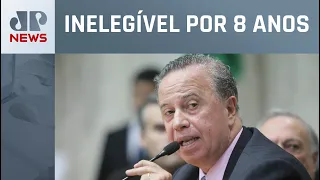 JP
NEWS

INELEGÍVEL POR 8 ANOS